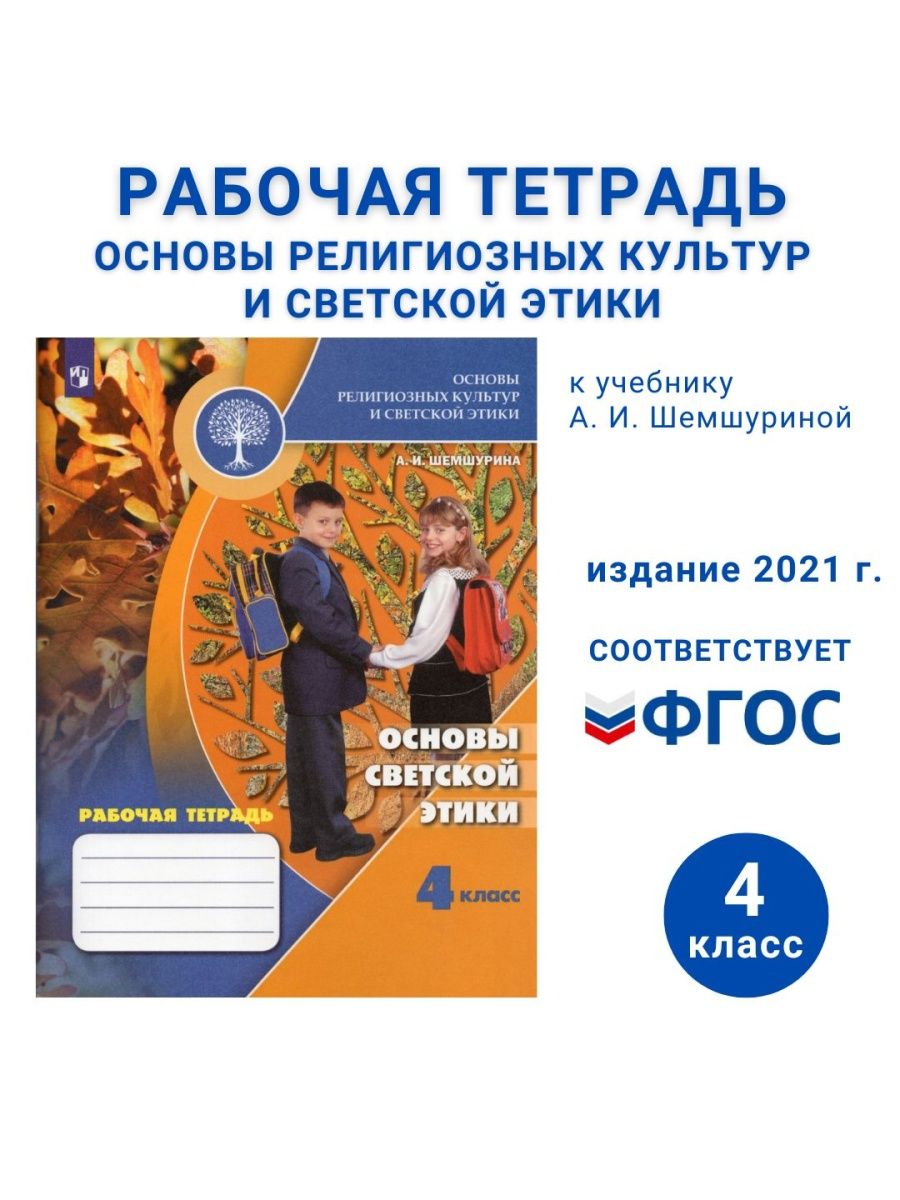 РАБОЧАЯ ТЕТРАДЬ
ОСНОВЫ РЕЛИГИОЗНЫХ КУЛЬТУР И СВЕТСКОЙ ЭТИКИ

ОСНОВЫ РЕЛИГИОЗНЫХ КУЛЬТУР И СВЕТСКОЙ ЭТИКИ

А. И. ШЕМШУРИНА

ОСНОВЫ СВЕТСКОЙ ЭТИКИ

РАБОЧАЯ ТЕТРАДЬ

4 класс

к учебнику А. И. Шемшуриной

издание 2021 г.

СООТВЕТСТВУЕТ

ФГОС

4 класс